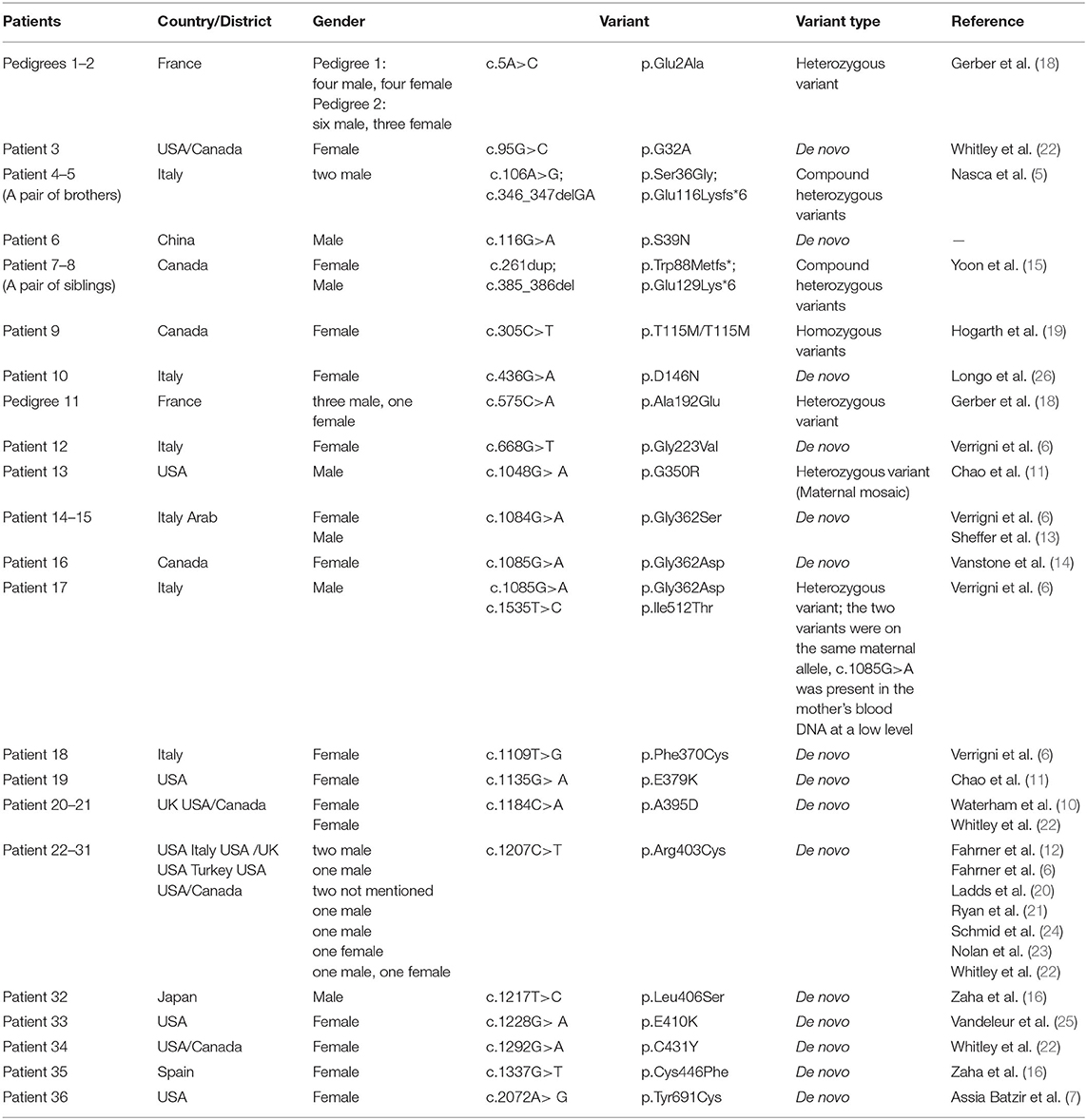 | Patients | Country/District | Gender | Variant | | Variant type | Reference |
|---|---|---|---|---|---|---|
| Pedigrees 1–2 | France | Pedigree 1: four male, four female Pedigree 2: six male, three female | c.5A>C | p.Glu2Ala | Heterozygous variant | Gerber et al. (18) |
| Patient 3 | USA/Canada | Female | c.95G>C | p.G32A | De novo | Whitley et al. (22) |
| Patient 4–5 (A pair of brothers) | Italy | two male | c.106A>G; c.346_347delGA | p.Ser36Gly; p.Glu116Lysfs*6 | Compound heterozygous variants | Nasca et al. (5) |
| Patient 6 | China | Male | c.116G>A | p.S39N | De novo | — |
| Patient 7–8 (A pair of siblings) | Canada | Female Male | c.261dup; c.385_386del | p.Trp88Metfs*; p.Glu129Lys*6 | Compound heterozygous variants | Yoon et al. (15) |
| Patient 9 | Canada | Female | c.305C>T | p.T115M/T115M | Homozygous variants | Hogarth et al. (19) |
| Patient 10 | Italy | Female | c.436G>A | p.D146N | De novo | Longo et al. (26) |
| Pedigree 11 | France | three male, one female | c.575C>A | p.Ala192Glu | Heterozygous variant | Gerber et al. (18) |
| Patient 12 | Italy | Female | c.668G>T | p.Gly223Val | De novo | Verrigni et al. (6) |
| Patient 13 | USA | Male | c.1048G> A | p.G350R | Heterozygous variant (Maternal mosaic) | Chao et al. (11) |
| Patient 14–15 | Italy Arab | Female Male | c.1084G>A | p.Gly362Ser | De novo | Verrigni et al. (6) Sheffer et al. (13) |
| Patient 16 | Canada | Female | c.1085G>A | p.Gly362Asp | De novo | Vanstone et al. (14) |
| Patient 17 | Italy | Male | c.1085G>A c.1535T>C | p.Gly362Asp p.Ile512Thr | Heterozygous variant; the two variants were on the same maternal allele, c.1085G>A was present in the mother's blood DNA at a low level | Verrigni et al. (6) |
| Patient 18 | Italy | Female | c.1109T>G | p.Phe370Cys | De novo | Verrigni et al. (6) |
| Patient 19 | USA | Female | c.1135G> A | p.E379K | De novo | Chao et al. (11) |
| Patient 20–21 | UK USA/Canada | Female Female | c.1184C>A | p.A395D | De novo | Waterham et al. (10) Whitley et al. (22) |
| Patient 22–31 | USA Italy USA /UK USA Turkey USA USA/Canada | two male one male two not mentioned one male one male one female one male, one female | c.1207C>T | p.Arg403Cys | De novo | Fahrner et al. (12) Fahrner et al. (6) Ladds et al. (20) Ryan et al. (21) Schmid et al. (24) Nolan et al. (23) Whitley et al. (22) |
| Patient 32 | Japan | Male | c.1217T>C | p.Leu406Ser | De novo | Zaha et al. (16) |
| Patient 33 | USA | Female | c.1228G> A | p.E410K | De novo | Vandeleur et al. (25) |
| Patient 34 | USA/Canada | Female | c.1292G>A | p.C431Y | De novo | Whitley et al. (22) |
| Patient 35 | Spain | Female | c.1337G>T | p.Cys446Phe | De novo | Zaha et al. (16) |
| Patient 36 | USA | Female | c.2072A> G | p.Tyr691Cys | De novo | Assia Batzir et al. (7) |